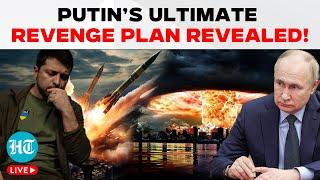 PUTIN'S ULTIMATE
REVENGE PLAN REVEALED!

HT

LIVE